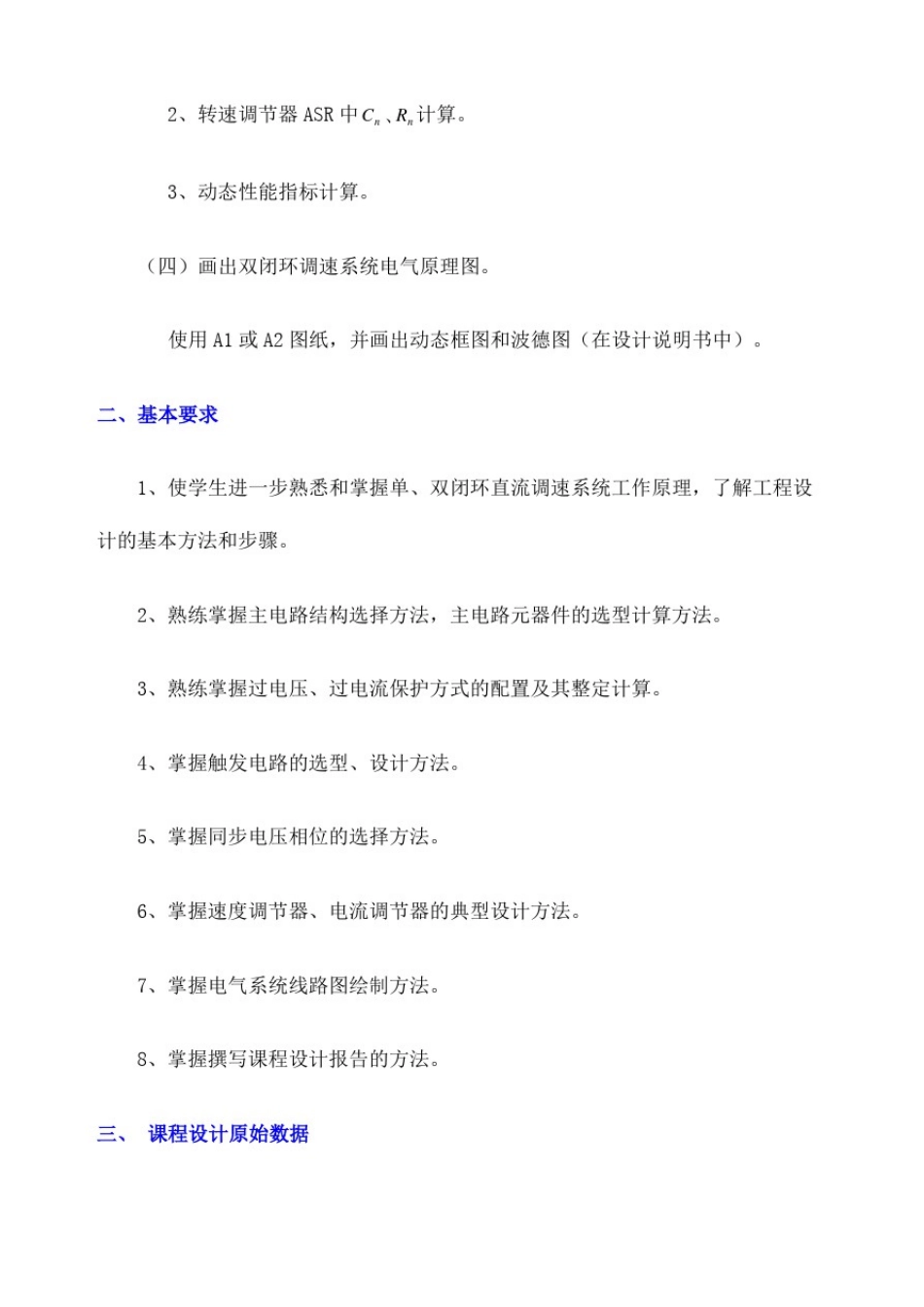 2、转速调节器 ASR 中$C_n$、$R_n$计算。

3、动态性能指标计算。

（四）画出双闭环调速系统电气原理图。

使用 A1 或 A2 图纸，并画出动态框图和波德图（在设计说明书中）。

二、基本要求

1、使学生进一步熟悉和掌握单、双闭环直流调速系统工作原理，了解工程设计的基本方法和步骤。

2、熟练掌握主电路结构选择方法，主电路元器件的选型计算方法。

3、熟练掌握过电压、过电流保护方式的配置及其整定计算。

4、掌握触发电路的选型、设计方法。

5、掌握同步电压相位的选择方法。

6、掌握速度调节器、电流调节器的典型设计方法。

7、掌握电气系统线路图绘制方法。

8、掌握撰写课程设计报告的方法。

三、 课程设计原始数据